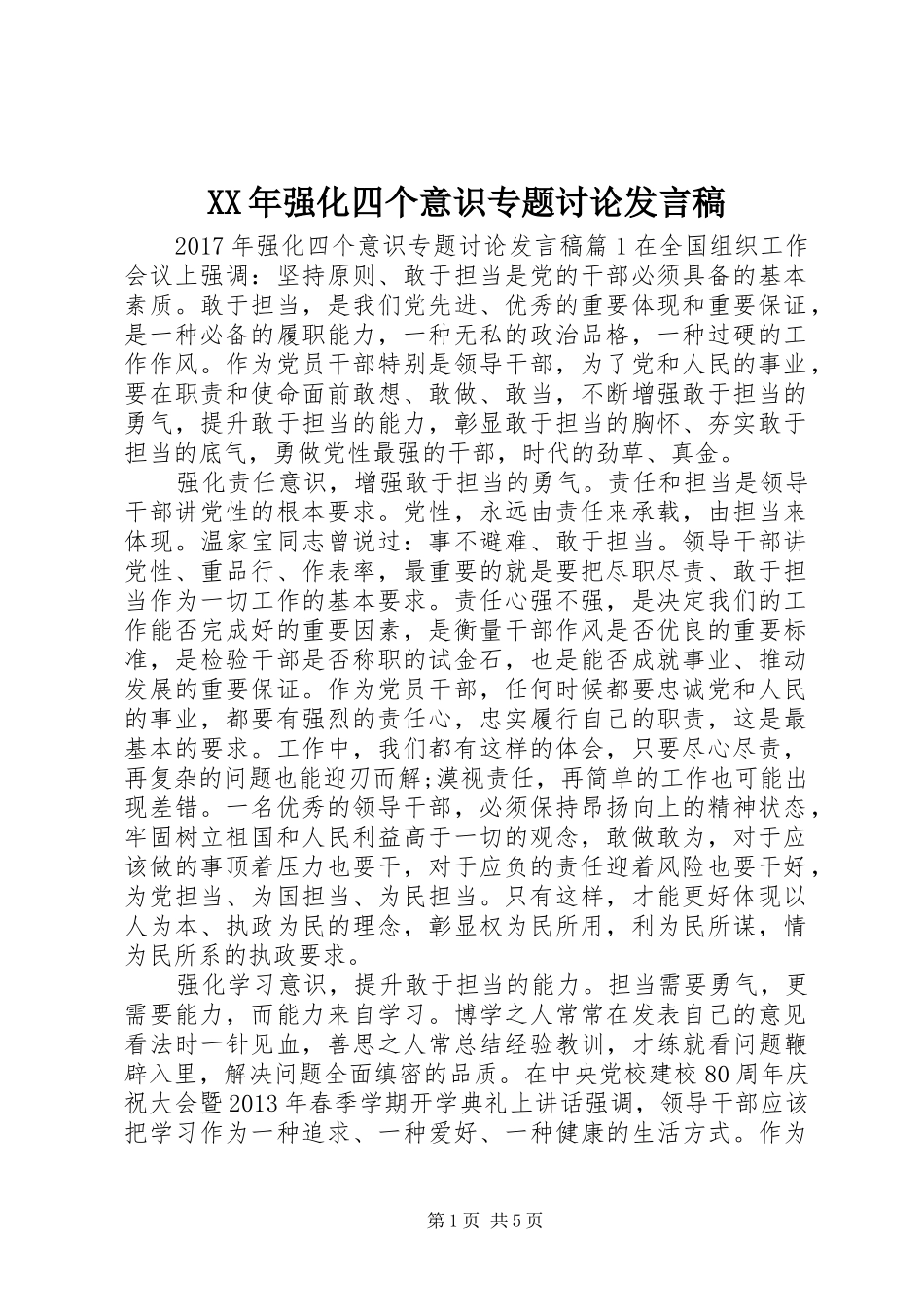 XX年强化四个意识专题讨论发言稿

2017年强化四个意识专题讨论发言稿篇1在全国组织工作会议上强调：坚持原则、敢于担当是党的干部必须具备的基本素质。敢于担当，是我们党先进、优秀的重要体现和重要保证，是一种必备的履职能力，一种无私的政治品格，一种过硬的工作作风。作为党员干部特别是领导干部，为了党和人民的事业，要在职责和使命面前敢想、敢做、敢当，不断增强敢于担当的勇气，提升敢于担当的能力，彰显敢于担当的胸怀、夯实敢于担当的底气，勇做党性最强的干部，时代的劲草、真金。

强化责任意识，增强敢于担当的勇气。责任和担当是领导干部讲党性的根本要求。党性，永远由责任来承载，由担当来体现。温家宝同志曾说过：事不避难、敢于担当。领导干部讲党性、重品行、作表率，最重要的就是要把尽职尽责、敢于担当作为一切工作的基本要求。责任心强不强，是决定我们的工作能否完成好的重要因素，是衡量干部作风是否优良的重要标准，是检验干部是否称职的试金石，也是能否成就事业、推动发展的重要保证。作为党员干部，任何时候都要忠诚党和人民的事业，都要有强烈的责任心，忠实履行自己的职责，这是最基本的要求。工作中，我们都有这样的体会，只要尽心尽责，再复杂的问题也能迎刃而解;漠视责任，再简单的工作也可能出现差错。一名优秀的领导干部，必须保持昂扬向上的精神状态，牢固树立祖国和人民利益高于一切的观念，敢做敢为，对于应该做的事顶着压力也要干，对于应负的责任迎着风险也要干好，为党担当、为国担当、为民担当。只有这样，才能更好体现以人为本、执政为民的理念，彰显权为民所用，利为民所谋，情为民所系的执政要求。

强化学习意识，提升敢于担当的能力。担当需要勇气，更需要能力，而能力来自学习。博学之人常常在发表自己的意见看法时一针见血，善思之人常总结经验教训，才练就看问题鞭辟入里，解决问题全面缜密的品质。在中央党校建校80周年庆祝大会暨2013年春季学期开学典礼上讲话强调，领导干部应该把学习作为一种追求、一种爱好、一种健康的生活方式。作为

第1页 共5页